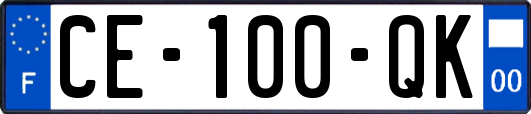 F
CE-100-QK
00